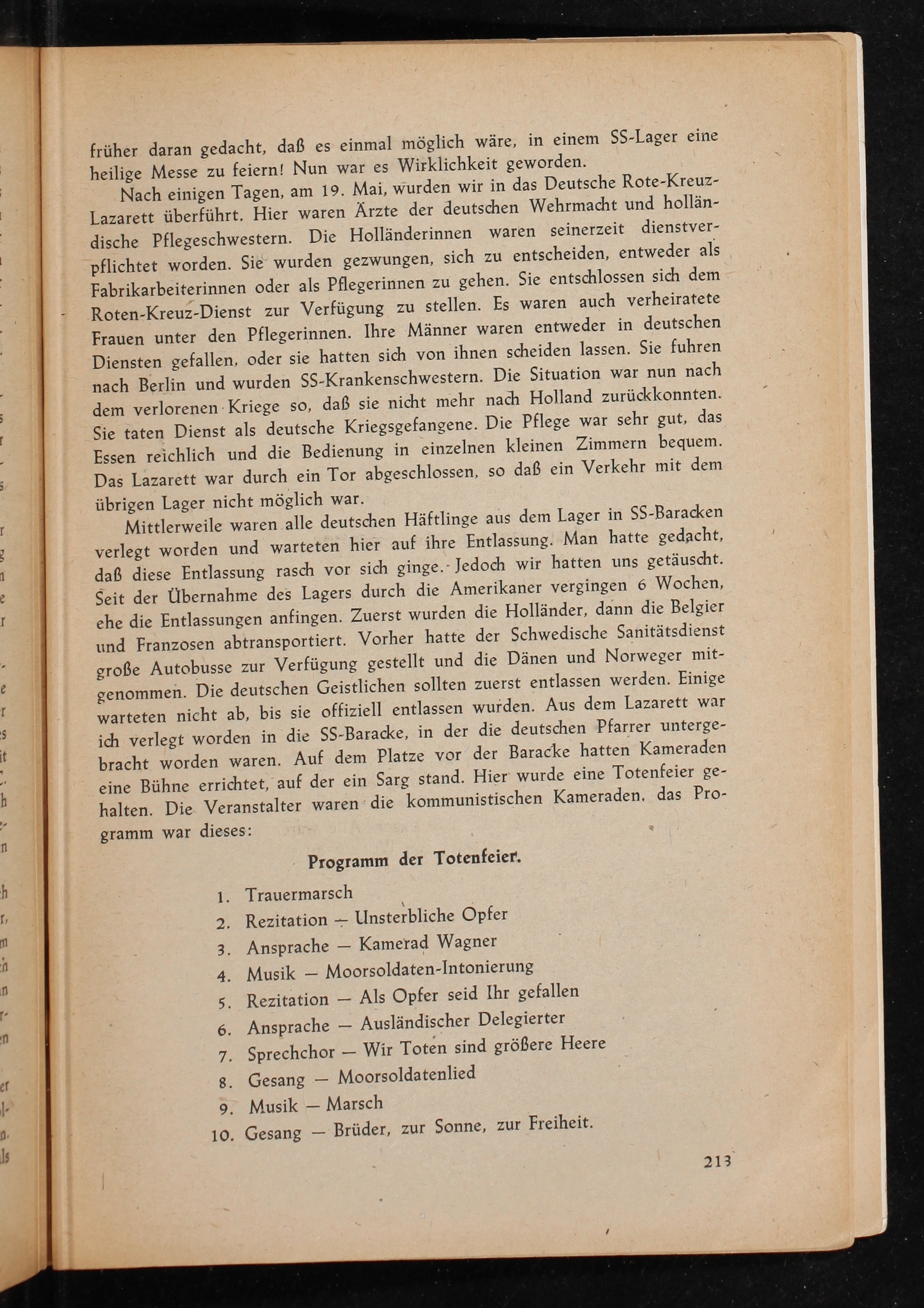 früher daran gedacht, daß es einmal möglich wäre, in einem SS-Lager eine heilige Messe zu feiern! Nun war es Wirklichkeit geworden.

Nach einigen Tagen, am 19. Mai, wurden wir in das Deutsche Rote-Kreuz-Lazarett überführt. Hier waren Ärzte der deutschen Wehrmacht und holländische Pflegeschwestern. Die Holländerinnen waren seinerzeit dienstverpflichtet worden. Sie wurden gezwungen, sich zu entscheiden, entweder als Fabrikarbeiterinnen oder als Pflegerinnen zu gehen. Sie entschlossen sich dem Roten-Kreuz-Dienst zur Verfügung zu stellen. Es waren auch verheiratete Frauen unter den Pflegerinnen. Ihre Männer waren entweder in deutschen Diensten gefallen, oder sie hatten sich von ihnen scheiden lassen. Sie fuhren nach Berlin und wurden SS-Krankenschwestern. Die Situation war nun nach dem verlorenen Kriege so, daß sie nicht mehr nach Holland zurückkonnten. Sie taten Dienst als deutsche Kriegsgefangene. Die Pflege war sehr gut, das Essen reichlich und die Bedienung in einzelnen kleinen Zimmern bequem. Das Lazarett war durch ein Tor abgeschlossen, so daß ein Verkehr mit dem übrigen Lager nicht möglich war.

Mittlerweile waren alle deutschen Häftlinge aus dem Lager in SS-Baracken verlegt worden und warteten hier auf ihre Entlassung. Man hatte gedacht, daß diese Entlassung rasch vor sich ginge. Jedoch wir hatten uns getäuscht. Seit der Übernahme des Lagers durch die Amerikaner vergingen 6 Wochen, ehe die Entlassungen anfingen. Zuerst wurden die Holländer, dann die Belgier und Franzosen abtransportiert. Vorher hatte der Schwedische Sanitätsdienst große Autobusse zur Verfügung gestellt und die Dänen und Norweger mitgenommen. Die deutschen Geistlichen sollten zuerst entlassen werden. Einige warteten nicht ab, bis sie offiziell entlassen wurden. Aus dem Lazarett war ich verlegt worden in die SS-Baracke, in der die deutschen Pfarrer untergebracht worden waren. Auf dem Platze vor der Baracke hatten Kameraden eine Bühne errichtet, auf der ein Sarg stand. Hier wurde eine Totenfeier gehalten. Die Veranstalter waren die kommunistischen Kameraden. das Programm war dieses:

Programm der Totenfeier.

1. Trauermarsch
2. Rezitation — Unsterbliche Opfer
3. Ansprache — Kamerad Wagner
4. Musik — Moorsoldaten-Intonierung
5. Rezitation — Als Opfer seid Ihr gefallen
6. Ansprache — Ausländischer Delegierter
7. Sprechchor — Wir Toten sind größere Heere
8. Gesang — Moorsoldatenlied
9. Musik — Marsch
10. Gesang — Brüder, zur Sonne, zur Freiheit.

213